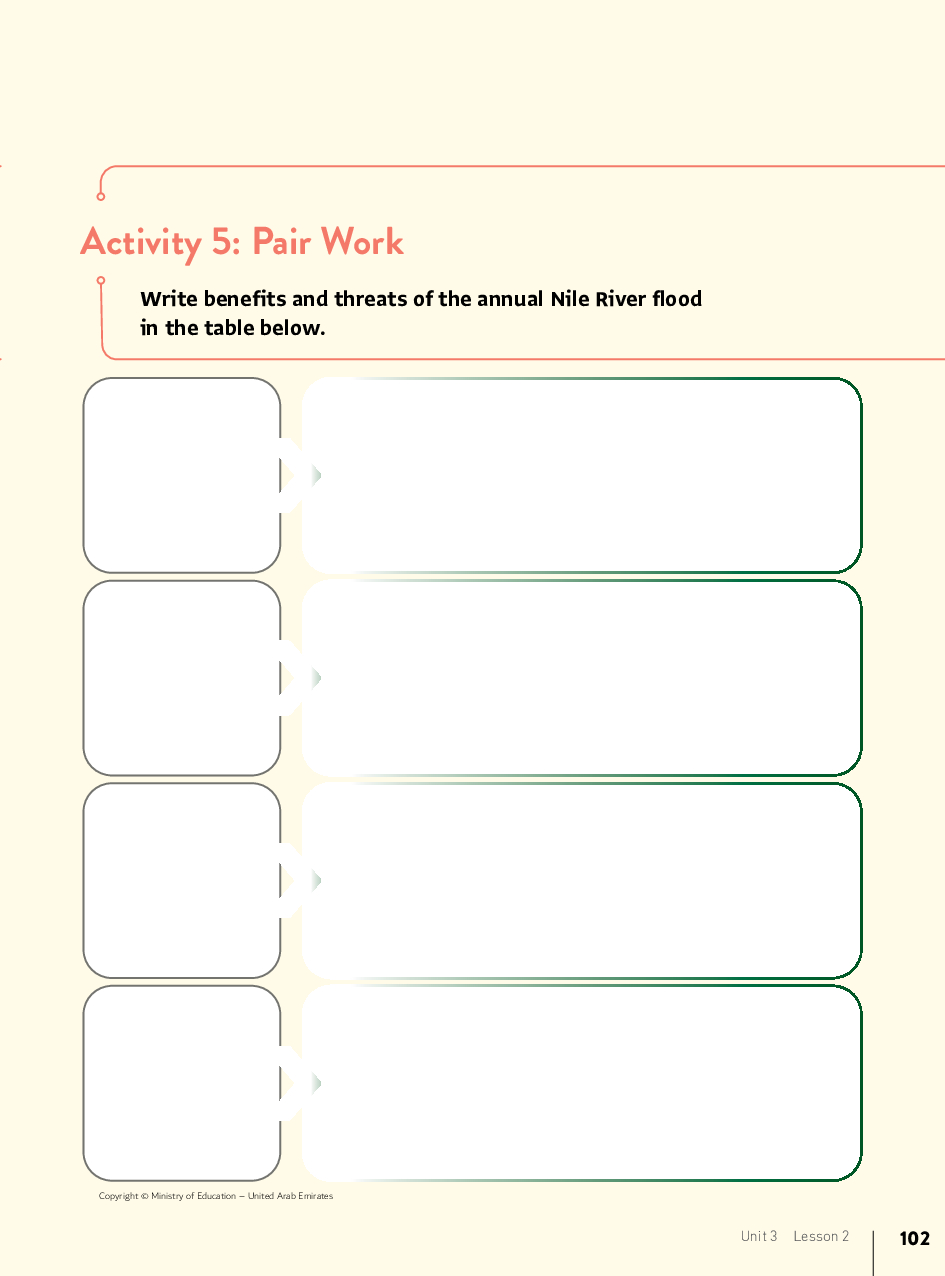 Activity 5: Pair Work

Write benefits and threats of the annual Nile River flood in the table below.

Copyright © Ministry of Education – United Arab Emirates

Unit 3 Lesson 2

102